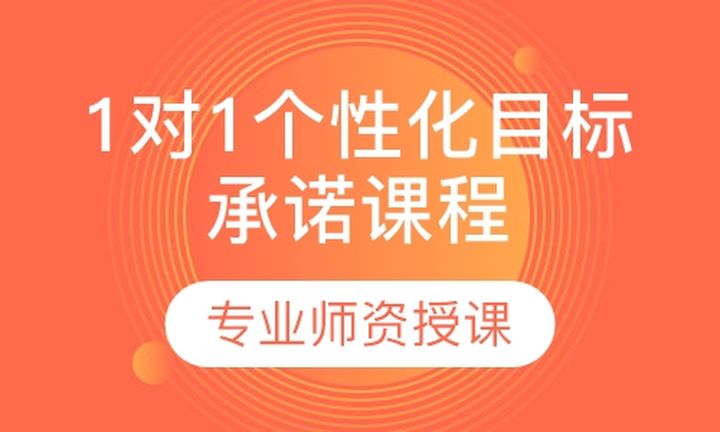 1对1个性化目标
承诺课程

专业师资授课